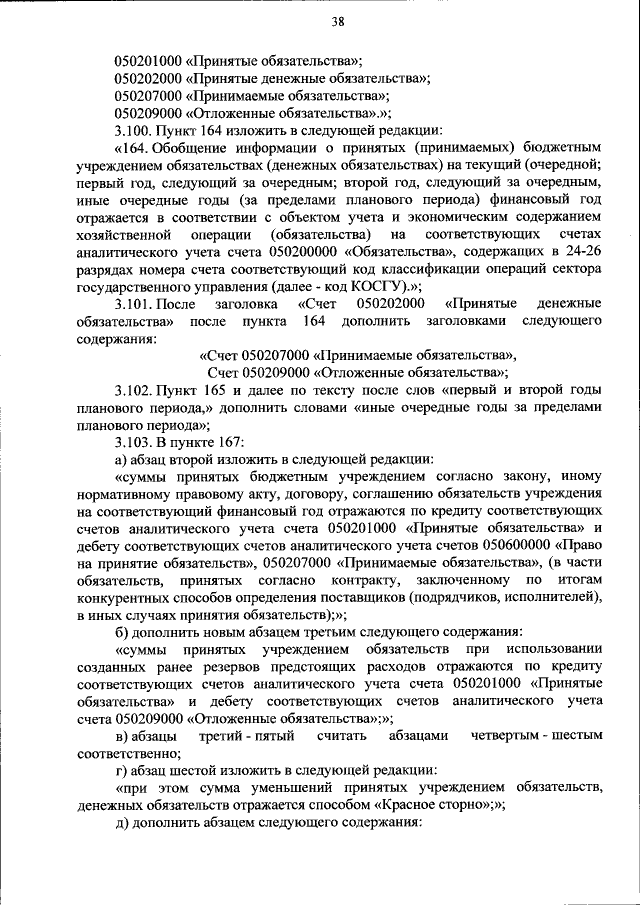 38

050201000 «Принятые обязательства»;
050202000 «Принятые денежные обязательства»;
050207000 «Принимаемые обязательства»;
050209000 «Отложенные обязательства».»;

3.100. Пункт 164 изложить в следующей редакции:

«164. Обобщение информации о принятых (принимаемых) бюджетным учреждением обязательствах (денежных обязательствах) на текущий (очередной; первый год, следующий за очередным; второй год, следующий за очередным, иные очередные годы (за пределами планового периода) финансовый год отражается в соответствии с объектом учета и экономическим содержанием хозяйственной операции (обязательства) на соответствующих счетах аналитического учета счета 050200000 «Обязательства», содержащих в 24-26 разрядах номера счета соответствующий код классификации операций сектора государственного управления (далее - код КОСГУ).»;

3.101. После заголовка «Счет 050202000 «Принятые денежные обязательства» после пункта 164 дополнить заголовками следующего содержания:

«Счет 050207000 «Принимаемые обязательства»,
Счет 050209000 «Отложенные обязательства»;

3.102. Пункт 165 и далее по тексту после слов «первый и второй годы планового периода,» дополнить словами «иные очередные годы за пределами планового периода»;

3.103. В пункте 167:

а) абзац второй изложить в следующей редакции:

«суммы принятых бюджетным учреждением согласно закону, иному нормативному правовому акту, договору, соглашению обязательств учреждения на соответствующий финансовый год отражаются по кредиту соответствующих счетов аналитического учета счета 050201000 «Принятые обязательства» и дебету соответствующих счетов аналитического учета счетов 050600000 «Право на принятие обязательств», 050207000 «Принимаемые обязательства», (в части обязательств, принятых согласно контракту, заключенному по итогам конкурентных способов определения поставщиков (подрядчиков, исполнителей), в иных случаях принятия обязательств);»;

б) дополнить новым абзацем третьим следующего содержания:

«суммы принятых учреждением обязательств при использовании созданных ранее резервов предстоящих расходов отражаются по кредиту соответствующих счетов аналитического учета счета 050201000 «Принятые обязательства» и дебету соответствующих счетов аналитического учета счета 050209000 «Отложенные обязательства»;»;

в) абзацы третий - пятый считать абзацами четвертым - шестым соответственно;

г) абзац шестой изложить в следующей редакции:

«при этом сумма уменьшений принятых учреждением обязательств, денежных обязательств отражается способом «Красное сторно»;»;

д) дополнить абзацем следующего содержания: